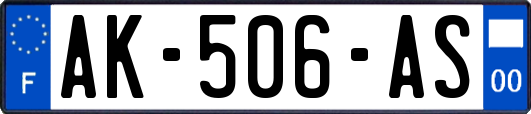 F

AK-506-AS

00